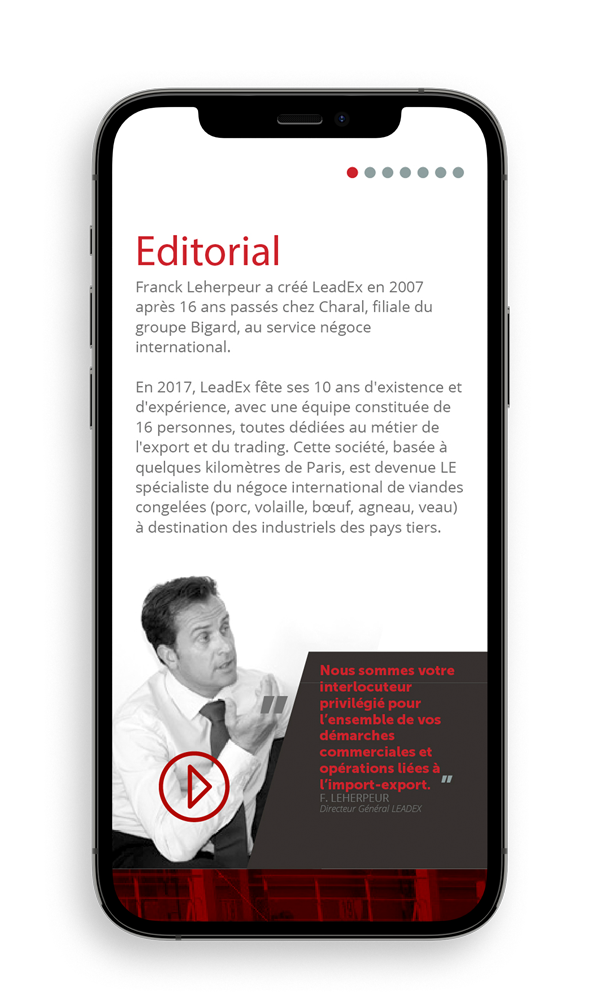 Editorial

Franck Leherpeur a créé LeadEx en 2007 après 16 ans passés chez Charal, filiale du groupe Bigard, au service négoce international.

En 2017, LeadEx fête ses 10 ans d'existence et d'expérience, avec une équipe constituée de 16 personnes, toutes dédiées au métier de l'export et du trading. Cette société, basée à quelques kilomètres de Paris, est devenue LE spécialiste du négoce international de viandes congelées (porc, volaille, bœuf, agneau, veau) à destination des industriels des pays tiers.

" Nous sommes votre interlocuteur privilégié pour l'ensemble de vos démarches commerciales et opérations liées à l'import-export. "

F. LEHERPEUR
Directeur Général LEADEX